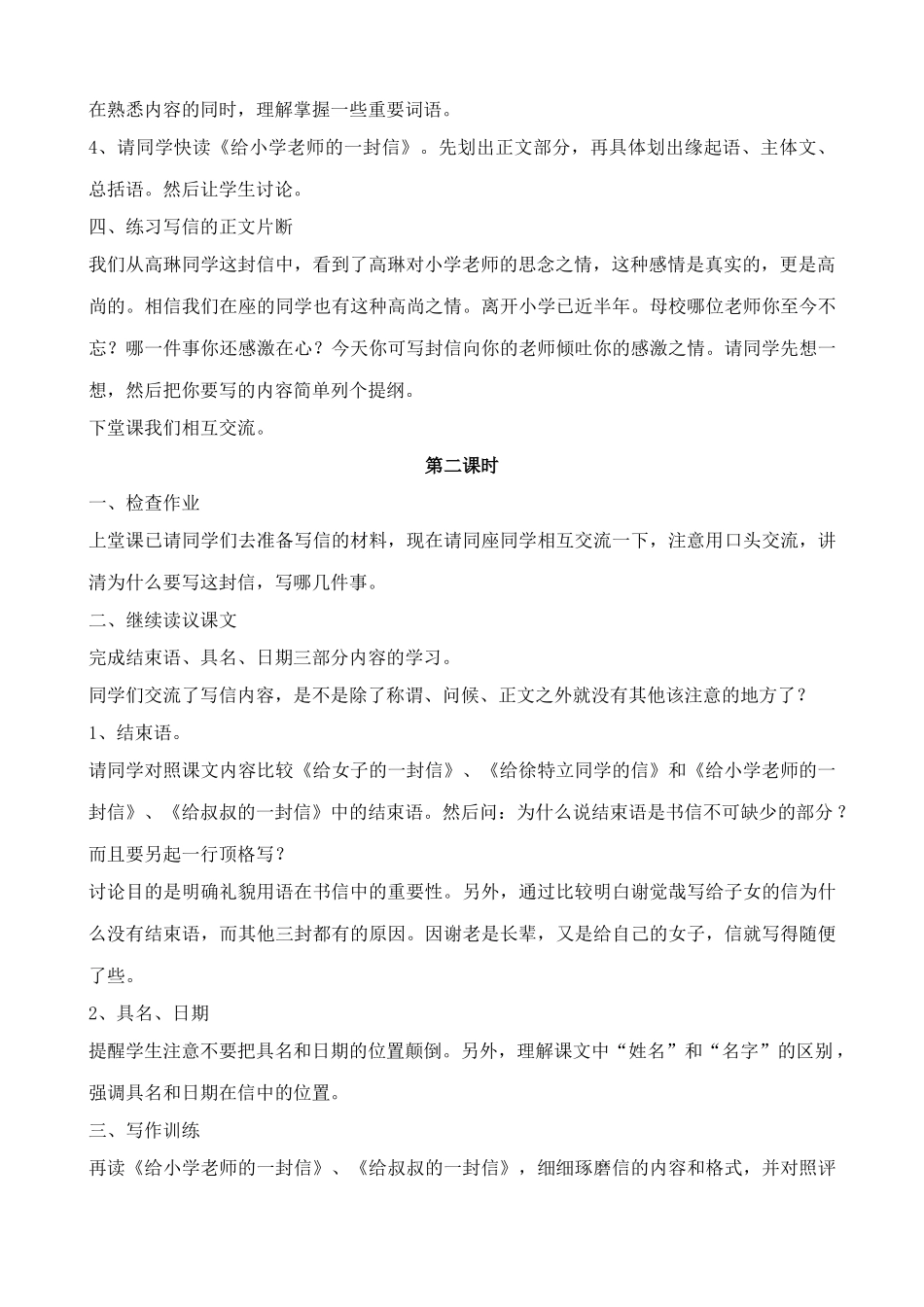 在熟悉内容的同时，理解掌握一些重要词语。
4、请同学快读《给小学老师的一封信》。先划出正文部分，再具体划出缘起语、主体文、总括语。然后让学生讨论。
四、练习写信的正文片断
我们从高琳同学这封信中，看到了高琳对小学老师的思念之情，这种感情是真实的，更是高尚的。相信我们在座的同学也有这种高尚之情。离开小学已近半年。母校哪位老师你至今不忘？哪一件事你还感激在心？今天你可写封信向你的老师倾吐你的感激之情。请同学先想一想，然后把你要写的内容简单列个提纲。
下堂课我们相互交流。

第二课时

一、检查作业
上堂课已请同学们去准备写信的材料，现在请同座同学相互交流一下，注意用口头交流，讲清为什么要写这封信，写哪几件事。
二、继续读议课文
完成结束语、具名、日期三部分内容的学习。
同学们交流了写信内容，是不是除了称谓、问候、正文之外就没有其他该注意的地方了？
1、结束语。
请同学对照课文内容比较《给女子的一封信》、《给徐特立同学的信》和《给小学老师的一封信》、《给叔叔的一封信》中的结束语。然后问：为什么说结束语是书信不可缺少的部分？而且要另起一行顶格写？
讨论目的是明确礼貌用语在书信中的重要性。另外，通过比较明白谢觉哉写给子女的信为什么没有结束语，而其他三封都有的原因。因谢老是长辈，又是给自己的女子，信就写得随便了些。
2、具名、日期
提醒学生注意不要把具名和日期的位置颠倒。另外，理解课文中“姓名”和“名字”的区别，强调具名和日期在信中的位置。
三、写作训练
再读《给小学老师的一封信》、《给叔叔的一封信》，细细琢磨信的内容和格式，并对照评